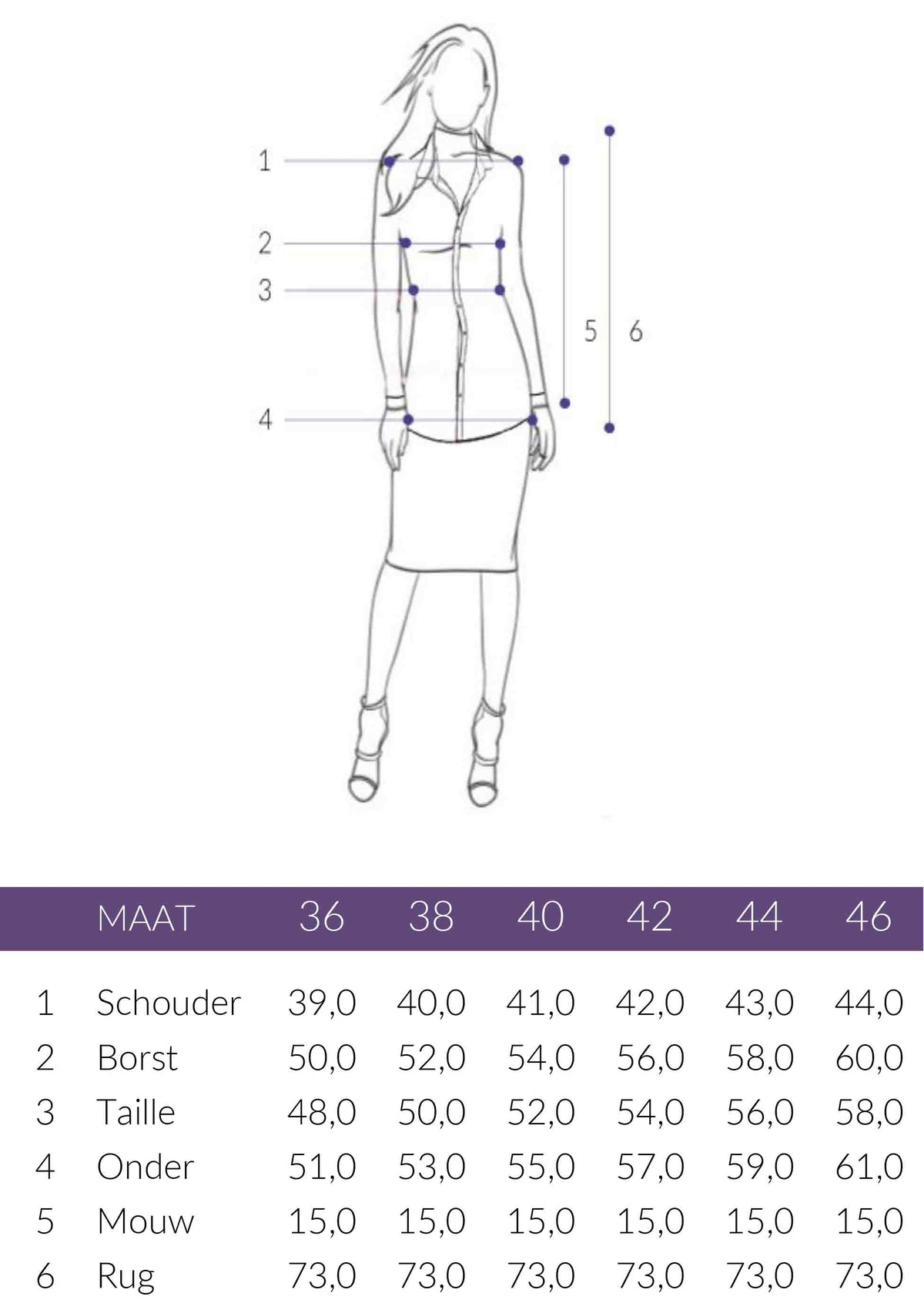 1
2
3
4
5
6

|   | MAAT | 36 | 38 | 40 | 42 | 44 | 46 |
|---|---|---|---|---|---|---|---|
| 1 | Schouder | 39,0 | 40,0 | 41,0 | 42,0 | 43,0 | 44,0 |
| 2 | Borst | 50,0 | 52,0 | 54,0 | 56,0 | 58,0 | 60,0 |
| 3 | Taille | 48,0 | 50,0 | 52,0 | 54,0 | 56,0 | 58,0 |
| 4 | Onder | 51,0 | 53,0 | 55,0 | 57,0 | 59,0 | 61,0 |
| 5 | Mouw | 15,0 | 15,0 | 15,0 | 15,0 | 15,0 | 15,0 |
| 6 | Rug | 73,0 | 73,0 | 73,0 | 73,0 | 73,0 | 73,0 |